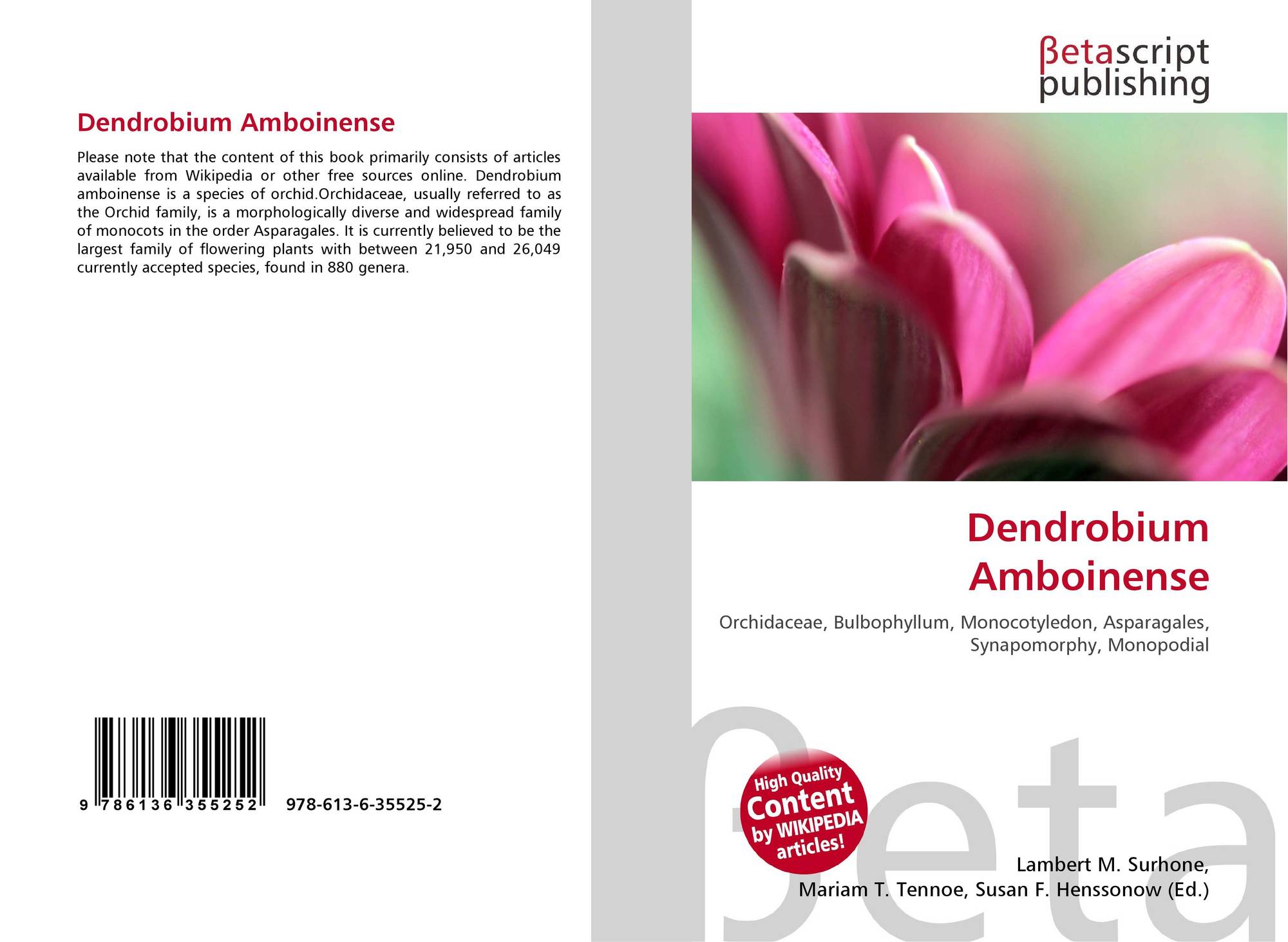 Dendrobium Amboinense

Please note that the content of this book primarily consists of articles available from Wikipedia or other free sources online. Dendrobium amboinense is a species of orchid.Orchidaceae, usually referred to as the Orchid family, is a morphologically diverse and widespread family of monocots in the order Asparagales. It is currently believed to be the largest family of flowering plants with between 21,950 and 26,049 currently accepted species, found in 880 genera.

9 786136 355252 978-613-6-35525-2

βetascript
publishing

Dendrobium
Amboinense

Orchidaceae, Bulbophyllum, Monocotyledon, Asparagales, Synapomorphy, Monopodial

High Quality
Content
by WIKIPEDIA
articles!

Lambert M. Surhone,
Mariam T. Tennoe, Susan F. Henssonow (Ed.)

βeta